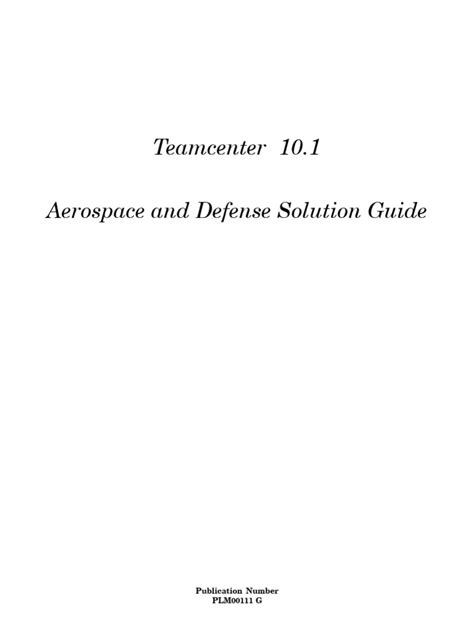 Teamcenter 10.1

Aerospace and Defense Solution Guide

Publication Number
PLM00111 G